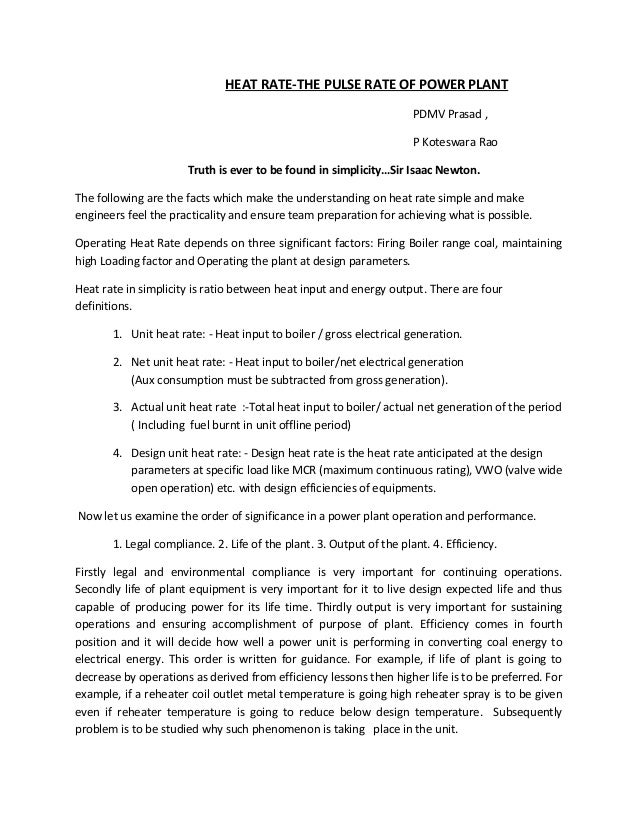 HEAT RATE-THE PULSE RATE OF POWER PLANT

PDMV Prasad ,

P Koteswara Rao

Truth is ever to be found in simplicity…Sir Isaac Newton.

The following are the facts which make the understanding on heat rate simple and make engineers feel the practicality and ensure team preparation for achieving what is possible.

Operating Heat Rate depends on three significant factors: Firing Boiler range coal, maintaining high Loading factor and Operating the plant at design parameters.

Heat rate in simplicity is ratio between heat input and energy output. There are four definitions.

1. Unit heat rate: - Heat input to boiler / gross electrical generation.

2. Net unit heat rate: - Heat input to boiler/net electrical generation (Aux consumption must be subtracted from gross generation).

3. Actual unit heat rate :-Total heat input to boiler/ actual net generation of the period ( Including fuel burnt in unit offline period)

4. Design unit heat rate: - Design heat rate is the heat rate anticipated at the design parameters at specific load like MCR (maximum continuous rating), VWO (valve wide open operation) etc. with design efficiencies of equipments.

Now let us examine the order of significance in a power plant operation and performance.

1. Legal compliance. 2. Life of the plant. 3. Output of the plant. 4. Efficiency.

Firstly legal and environmental compliance is very important for continuing operations. Secondly life of plant equipment is very important for it to live design expected life and thus capable of producing power for its life time. Thirdly output is very important for sustaining operations and ensuring accomplishment of purpose of plant. Efficiency comes in fourth position and it will decide how well a power unit is performing in converting coal energy to electrical energy. This order is written for guidance. For example, if life of plant is going to decrease by operations as derived from efficiency lessons then higher life is to be preferred. For example, if a reheater coil outlet metal temperature is going high reheater spray is to be given even if reheater temperature is going to reduce below design temperature. Subsequently problem is to be studied why such phenomenon is taking place in the unit.